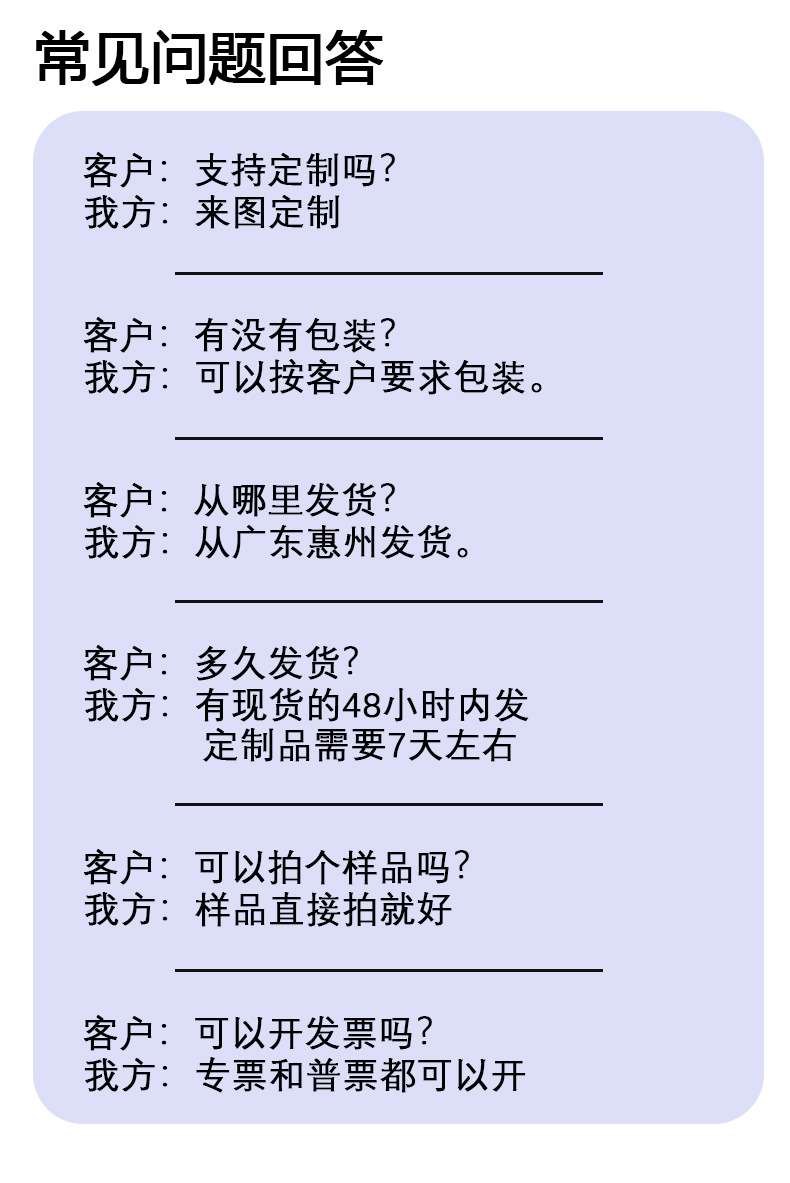 常见问题回答

客户：支持定制吗?
我方：来图定制

客户：有没有包装?
我方：可以按客户要求包装。

客户：从哪里发货?
我方：从广东惠州发货。

客户：多久发货?
我方：有现货的48小时内发
定制品需要7天左右

客户：可以拍个样品吗?
我方：样品直接拍就好

客户：可以开发票吗?
我方：专票和普票都可以开